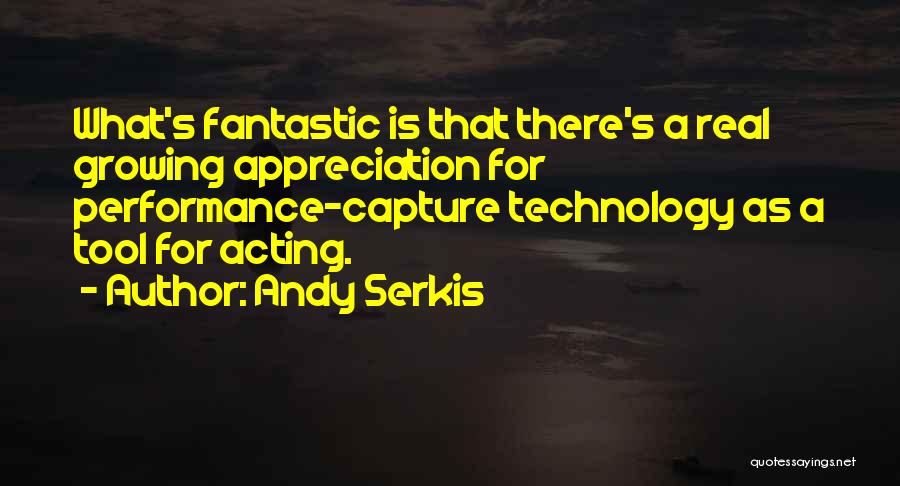 What's fantastic is that there's a real growing appreciation for performance-capture technology as a tool for acting.
- Author: Andy Serkis

quotessayings.net